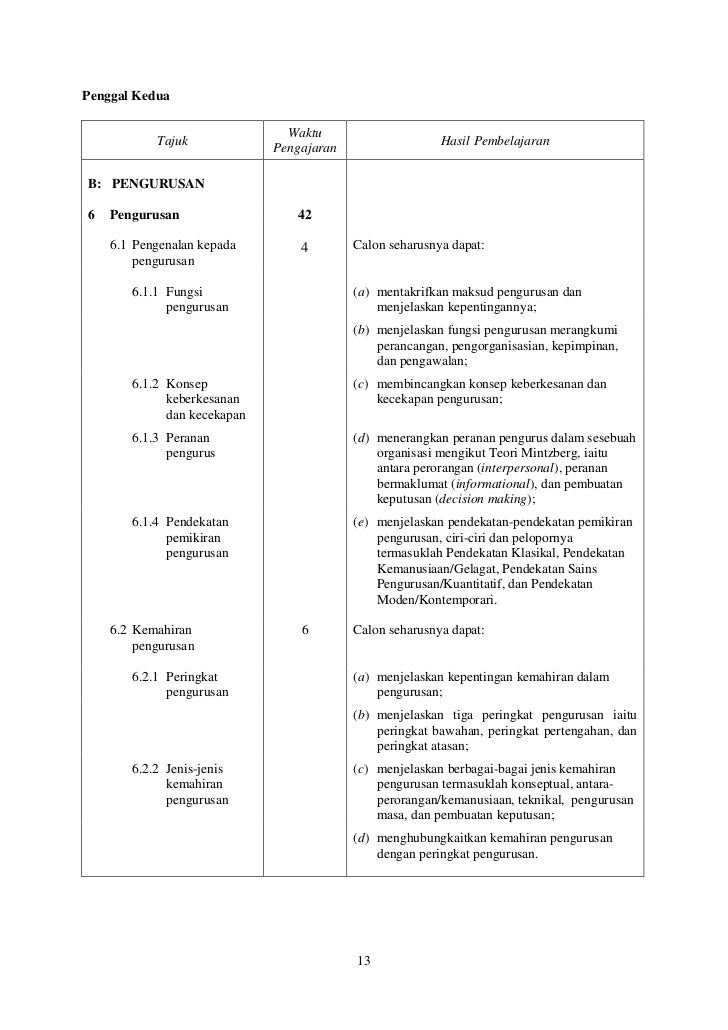 Penggal Kedua

| Tajuk | Waktu Pengajaran | Hasil Pembelajaran |
|---|---|---|
| B: PENGURUSAN | | |
| 6 Pengurusan | 42 | |
| 6.1 Pengenalan kepada pengurusan | 4 | Calon seharusnya dapat: |
| 6.1.1 Fungsi pengurusan | | (a) mentakrifkan maksud pengurusan dan menjelaskan kepentingannya; |
| | | (b) menjelaskan fungsi pengurusan merangkumi perancangan, pengorganisasian, kepimpinan, dan pengawalan; |
| 6.1.2 Konsep keberkesanan dan kecekapan | | (c) membincangkan konsep keberkesanan dan kecekapan pengurusan; |
| 6.1.3 Peranan pengurus | | (d) menerangkan peranan pengurus dalam sesebuah organisasi mengikut Teori Mintzberg, iaitu antara perorangan (interpersonal), peranan bermaklumat (informational), dan pembuatan keputusan (decision making); |
| 6.1.4 Pendekatan pemikiran pengurusan | | (e) menjelaskan pendekatan-pendekatan pemikiran pengurusan, ciri-ciri dan pelopornya termasuklah Pendekatan Klasikal, Pendekatan Kemanusiaan/Gelagat, Pendekatan Sains Pengurusan/Kuantitatif, dan Pendekatan Moden/Kontemporari. |
| 6.2 Kemahiran pengurusan | 6 | Calon seharusnya dapat: |
| 6.2.1 Peringkat pengurusan | | (a) menjelaskan kepentingan kemahiran dalam pengurusan; |
| | | (b) menjelaskan tiga peringkat pengurusan iaitu peringkat bawahan, peringkat pertengahan, dan peringkat atasan; |
| 6.2.2 Jenis-jenis kemahiran pengurusan | | (c) menjelaskan berbagai-bagai jenis kemahiran pengurusan termasuklah konseptual, antara-perorangan/kemanusiaan, teknikal, pengurusan masa, dan pembuatan keputusan; |
| | | (d) menghubungkaitkan kemahiran pengurusan dengan peringkat pengurusan. |

13